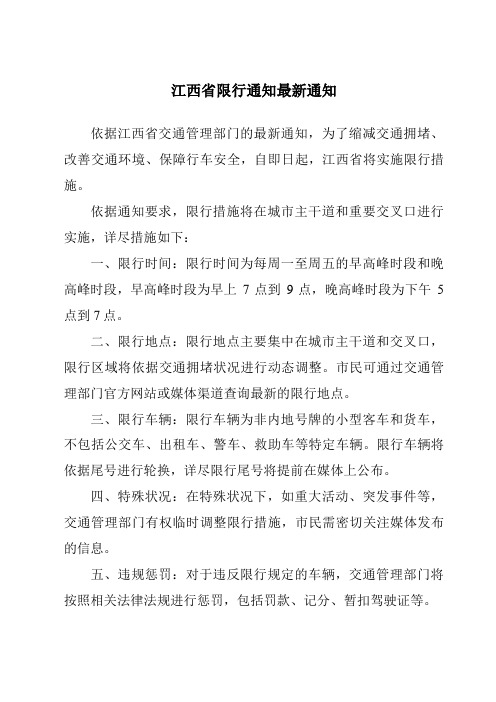 江西省限行通知最新通知

依据江西省交通管理部门的最新通知，为了缩减交通拥堵、改善交通环境、保障行车安全，自即日起，江西省将实施限行措施。

依据通知要求，限行措施将在城市主干道和重要交叉口进行实施，详尽措施如下：

一、限行时间：限行时间为每周一至周五的早高峰时段和晚高峰时段，早高峰时段为早上 7 点到 9 点，晚高峰时段为下午 5 点到 7 点。

二、限行地点：限行地点主要集中在城市主干道和交叉口，限行区域将依据交通拥堵状况进行动态调整。市民可通过交通管理部门官方网站或媒体渠道查询最新的限行地点。

三、限行车辆：限行车辆为非内地号牌的小型客车和货车，不包括公交车、出租车、警车、救助车等特定车辆。限行车辆将依据尾号进行轮换，详尽限行尾号将提前在媒体上公布。

四、特殊状况：在特殊状况下，如重大活动、突发事件等，交通管理部门有权临时调整限行措施，市民需密切关注媒体发布的信息。

五、违规惩罚：对于违反限行规定的车辆，交通管理部门将按照相关法律法规进行惩罚，包括罚款、记分、暂扣驾驶证等。